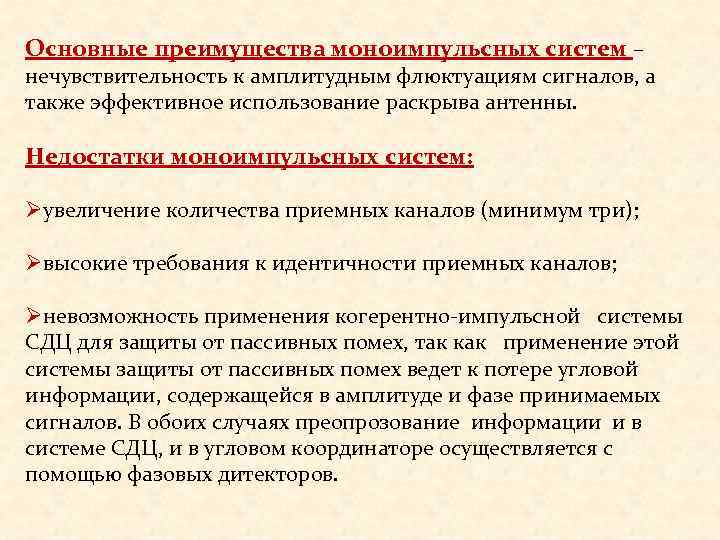 Основные преимущества моноимпульсных систем – нечувствительность к амплитудным флюктуациям сигналов, а также эффективное использование раскрыва антенны.

Недостатки моноимпульсных систем:

➢увеличение количества приемных каналов (минимум три);

➢высокие требования к идентичности приемных каналов;

➢невозможность применения когерентно-импульсной системы СДЦ для защиты от пассивных помех, так как применение этой системы защиты от пассивных помех ведет к потере угловой информации, содержащейся в амплитуде и фазе принимаемых сигналов. В обоих случаях преопрозование информации и в системе СДЦ, и в угловом координаторе осуществляется с помощью фазовых дитекторов.